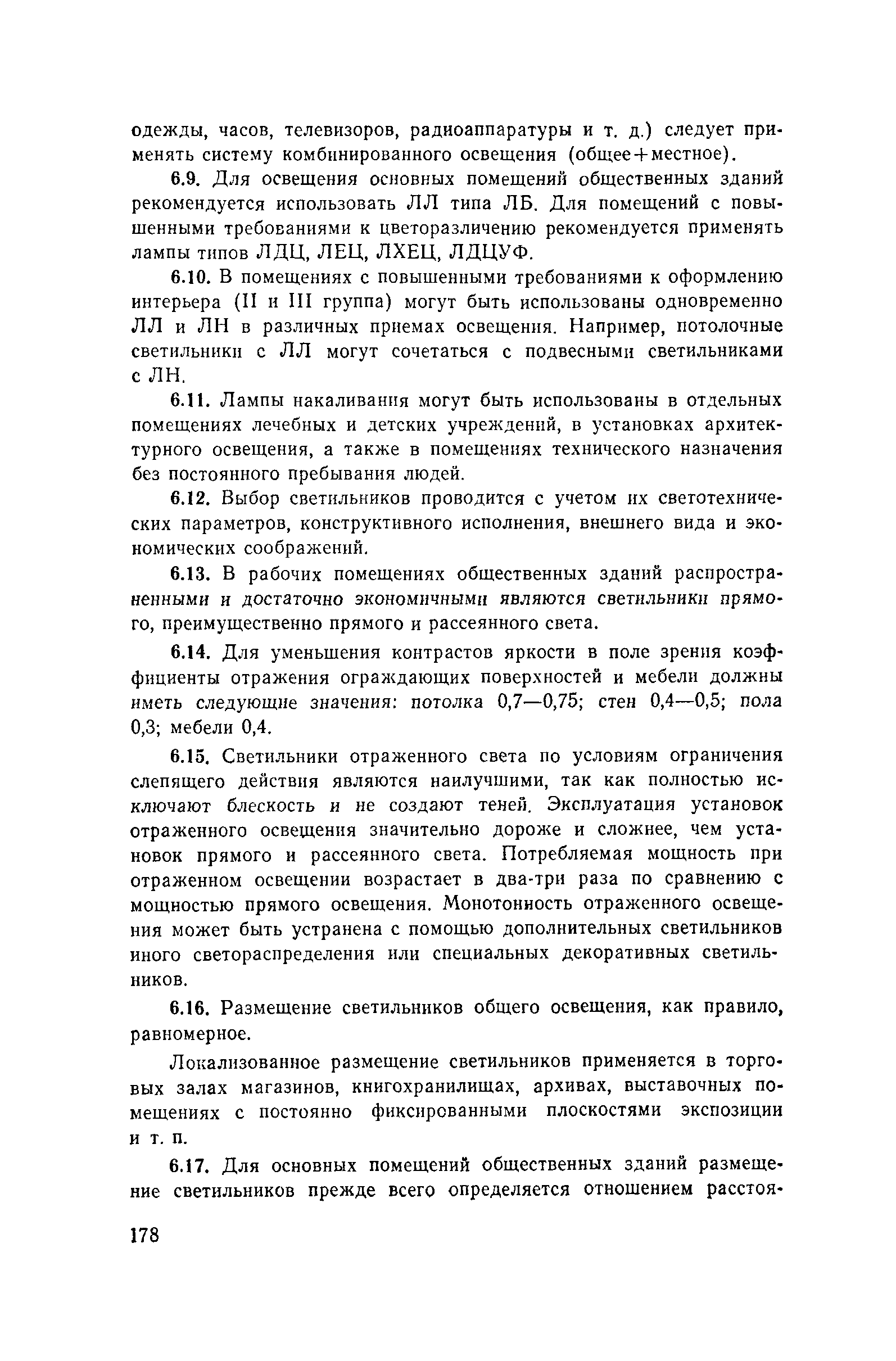 одежды, часов, телевизоров, радиоаппаратуры и т. д.) следует применять систему комбинированного освещения (общее+местное).

6.9. Для освещения основных помещений общественных зданий рекомендуется использовать ЛЛ типа ЛБ. Для помещений с повышенными требованиями к цветоразличению рекомендуется применять лампы типов ЛДЦ, ЛЕЦ, ЛХЕЦ, ЛДЦУФ.

6.10. В помещениях с повышенными требованиями к оформлению интерьера (II и III группа) могут быть использованы одновременно ЛЛ и ЛН в различных приемах освещения. Например, потолочные светильники с ЛЛ могут сочетаться с подвесными светильниками с ЛН.

6.11. Лампы накаливания могут быть использованы в отдельных помещениях лечебных и детских учреждений, в установках архитектурного освещения, а также в помещениях технического назначения без постоянного пребывания людей.

6.12. Выбор светильников проводится с учетом их светотехнических параметров, конструктивного исполнения, внешнего вида и экономических соображений.

6.13. В рабочих помещениях общественных зданий распространенными и достаточно экономичными являются светильники прямого, преимущественно прямого и рассеянного света.

6.14. Для уменьшения контрастов яркости в поле зрения коэффициенты отражения ограждающих поверхностей и мебели должны иметь следующие значения: потолка 0,7—0,75; стен 0,4—0,5; пола 0,3; мебели 0,4.

6.15. Светильники отраженного света по условиям ограничения слепящего действия являются наилучшими, так как полностью исключают блескость и не создают теней. Эксплуатация установок отраженного освещения значительно дороже и сложнее, чем установок прямого и рассеянного света. Потребляемая мощность при отраженном освещении возрастает в два-три раза по сравнению с мощностью прямого освещения. Монотонность отраженного освещения может быть устранена с помощью дополнительных светильников иного светораспределения или специальных декоративных светильников.

6.16. Размещение светильников общего освещения, как правило, равномерное.

Локализованное размещение светильников применяется в торговых залах магазинов, книгохранилищах, архивах, выставочных помещениях с постоянно фиксированными плоскостями экспозиции и т. п.

6.17. Для основных помещений общественных зданий размещение светильников прежде всего определяется отношением расстоя-

178